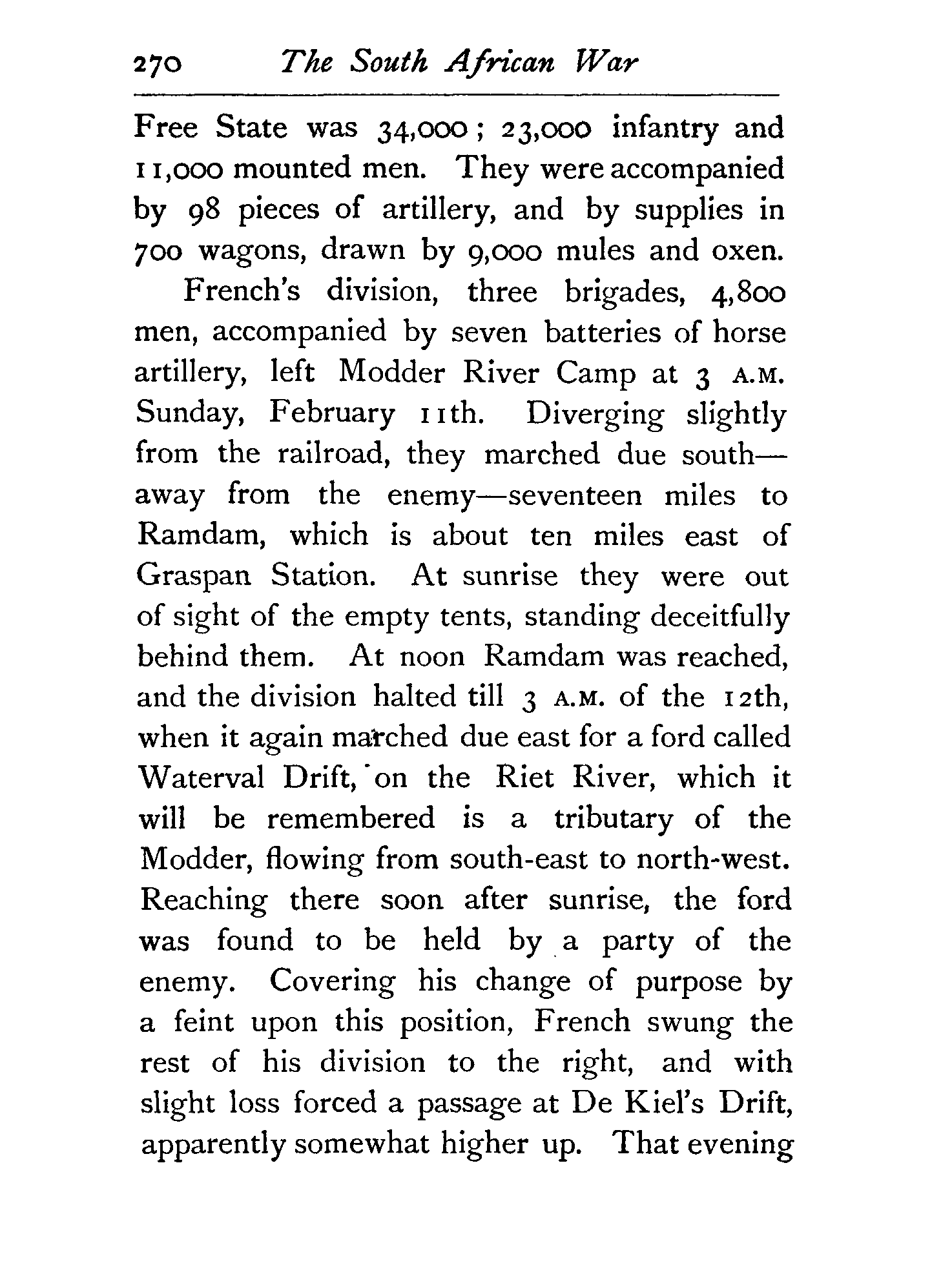 270 The South African War

Free State was 34,000; 23,000 infantry and 11,000 mounted men. They were accompanied by 98 pieces of artillery, and by supplies in 700 wagons, drawn by 9,000 mules and oxen.

French's division, three brigades, 4,800 men, accompanied by seven batteries of horse artillery, left Modder River Camp at 3 A.M. Sunday, February 11th. Diverging slightly from the railroad, they marched due south—away from the enemy—seventeen miles to Ramdam, which is about ten miles east of Graspan Station. At sunrise they were out of sight of the empty tents, standing deceitfully behind them. At noon Ramdam was reached, and the division halted till 3 A.M. of the 12th, when it again marched due east for a ford called Waterval Drift, on the Riet River, which it will be remembered is a tributary of the Modder, flowing from south-east to north-west. Reaching there soon after sunrise, the ford was found to be held by a party of the enemy. Covering his change of purpose by a feint upon this position, French swung the rest of his division to the right, and with slight loss forced a passage at De Kiel's Drift, apparently somewhat higher up. That evening